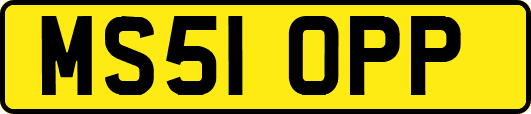 MS51 OPP